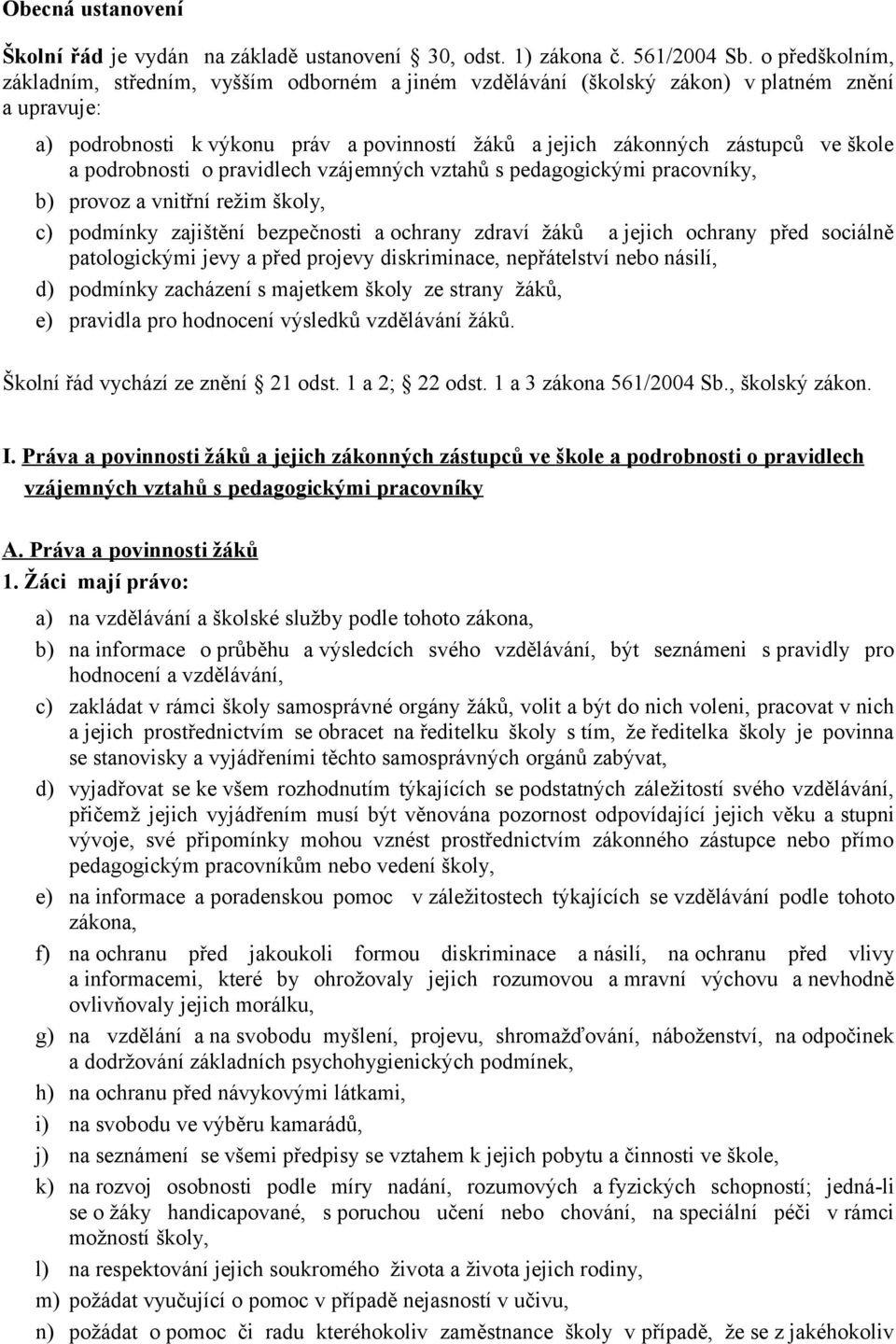 Obecná ustanovení

Školní řád je vydán na základě ustanovení 30, odst. 1) zákona č. 561/2004 Sb. o předškolním, základním, středním, vyšším odborném a jiném vzdělávání (školský zákon) v platném znění a upravuje:

a) podrobnosti k výkonu práv a povinností žáků a jejich zákonných zástupců ve škole a podrobnosti o pravidlech vzájemných vztahů s pedagogickými pracovníky,

b) provoz a vnitřní režim školy,

c) podmínky zajištění bezpečnosti a ochrany zdraví žáků a jejich ochrany před sociálně patologickými jevy a před projevy diskriminace, nepřátelství nebo násilí,

d) podmínky zacházení s majetkem školy ze strany žáků,

e) pravidla pro hodnocení výsledků vzdělávání žáků.

Školní řád vychází ze znění 21 odst. 1 a 2; 22 odst. 1 a 3 zákona 561/2004 Sb., školský zákon.

I. Práva a povinnosti žáků a jejich zákonných zástupců ve škole a podrobnosti o pravidlech vzájemných vztahů s pedagogickými pracovníky

A. Práva a povinnosti žáků
1. Žáci mají právo:

a) na vzdělávání a školské služby podle tohoto zákona,

b) na informace o průběhu a výsledcích svého vzdělávání, být seznámeni s pravidly pro hodnocení a vzdělávání,

c) zakládat v rámci školy samosprávné orgány žáků, volit a být do nich voleni, pracovat v nich a jejich prostřednictvím se obracet na ředitelku školy s tím, že ředitelka školy je povinna se stanovisky a vyjádřeními těchto samosprávných orgánů zabývat,

d) vyjadřovat se ke všem rozhodnutím týkajících se podstatných záležitostí svého vzdělávání, přičemž jejich vyjádřením musí být věnována pozornost odpovídající jejich věku a stupni vývoje, své připomínky mohou vznést prostřednictvím zákonného zástupce nebo přímo pedagogickým pracovníkům nebo vedení školy,

e) na informace a poradenskou pomoc v záležitostech týkajících se vzdělávání podle tohoto zákona,

f) na ochranu před jakoukoli formou diskriminace a násilí, na ochranu před vlivy a informacemi, které by ohrožovaly jejich rozumovou a mravní výchovu a nevhodně ovlivňovaly jejich morálku,

g) na vzdělání a na svobodu myšlení, projevu, shromažďování, náboženství, na odpočinek a dodržování základních psychohygienických podmínek,

h) na ochranu před návykovými látkami,

i) na svobodu ve výběru kamarádů,

j) na seznámení se všemi předpisy se vztahem k jejich pobytu a činnosti ve škole,

k) na rozvoj osobnosti podle míry nadání, rozumových a fyzických schopností; jedná-li se o žáky handicapované, s poruchou učení nebo chování, na speciální péči v rámci možností školy,

l) na respektování jejich soukromého života a života jejich rodiny,

m) požádat vyučující o pomoc v případě nejasností v učivu,

n) požádat o pomoc či radu kteréhokoliv zaměstnance školy v případě, že se z jakéhokoliv